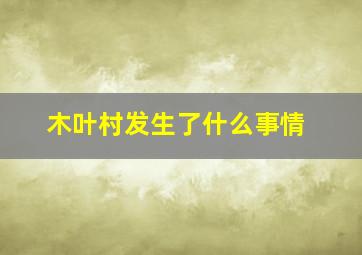 木叶村发生了什么事情